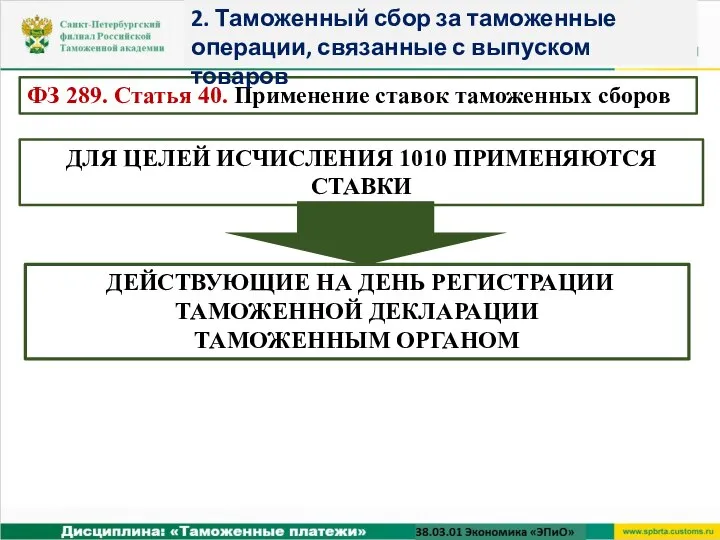 Санкт-Петербургский филиал Российской Таможенной академии

2. Таможенный сбор за таможенные операции, связанные с выпуском товаров

ФЗ 289. Статья 40. Применение ставок таможенных сборов

ДЛЯ ЦЕЛЕЙ ИСЧИСЛЕНИЯ 1010 ПРИМЕНЯЮТСЯ СТАВКИ

ДЕЙСТВУЮЩИЕ НА ДЕНЬ РЕГИСТРАЦИИ ТАМОЖЕННОЙ ДЕКЛАРАЦИИ ТАМОЖЕННЫМ ОРГАНОМ

Дисциплина: «Таможенные платежи»

38.03.01 Экономика «ЭПиО»

www.spbrta.customs.ru